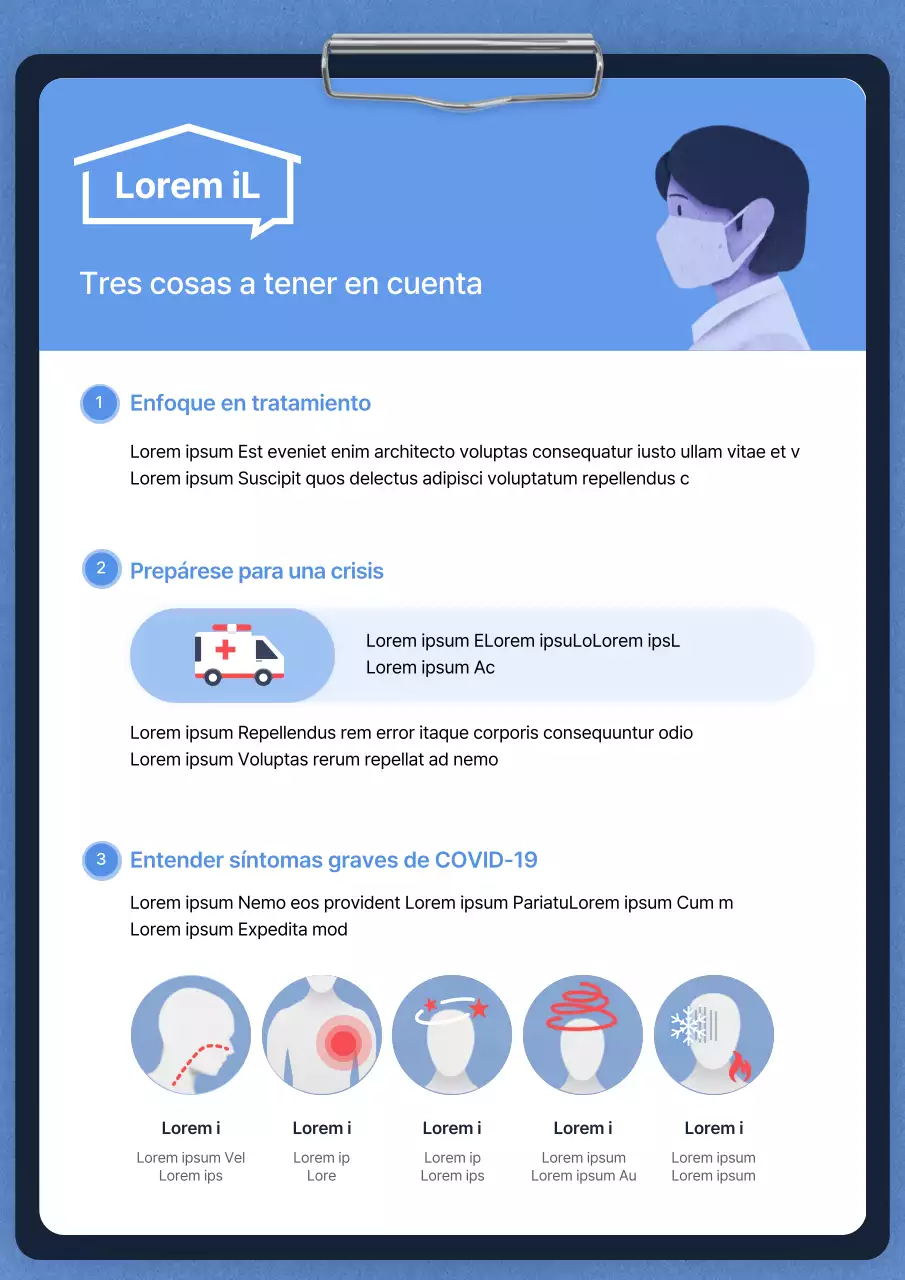 Lorem iL

Tres cosas a tener en cuenta

1 Enfoque en tratamiento

Lorem ipsum Est eveniet enim architecto voluptas consequatur iusto ullam vitae et v
Lorem ipsum Suscipit quos delectus adipisci voluptatum repellendus c

2 Prepárese para una crisis

Lorem ipsum ELorem ipsuLoLorem ipsL
Lorem ipsum Ac

Lorem ipsum Repellendus rem error itaque corporis consequuntur odio
Lorem ipsum Voluptas rerum repellat ad nemo

3 Entender síntomas graves de COVID-19

Lorem ipsum Nemo eos provident Lorem ipsum PariatuLorem ipsum Cum m
Lorem ipsum Expedita mod

Lorem i
Lorem ipsum Vel
Lorem ips

Lorem i
Lorem ip
Lore

Lorem i
Lorem ip
Lorem ips

Lorem i
Lorem ipsum
Lorem ipsum Au

Lorem i
Lorem ipsum
Lorem ipsum